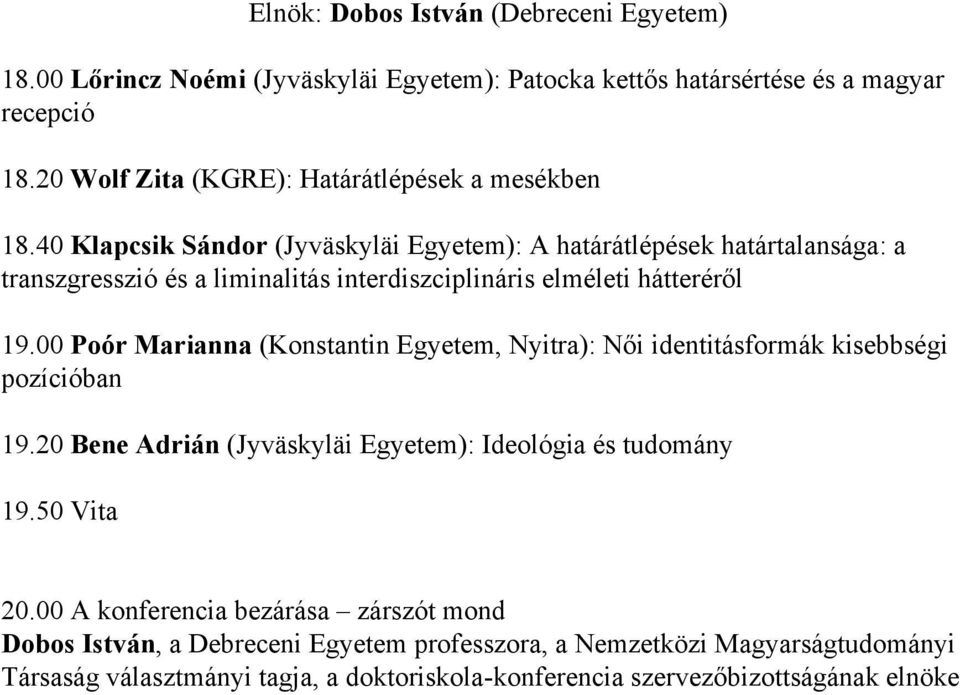 Elnök: Dobos István (Debreceni Egyetem)

18.00 Lőrincz Noémi (Jyväskyläi Egyetem): Patocka kettős határsértése és a magyar recepció

18.20 Wolf Zita (KGRE): Határátlépések a mesékben

18.40 Klapcsik Sándor (Jyväskyläi Egyetem): A határátlépések határtalansága: a transzgresszió és a liminalitás interdiszciplináris elméleti hátteréről

19.00 Poór Marianna (Konstantin Egyetem, Nyitra): Női identitásformák kisebbségi pozícióban

19.20 Bene Adrián (Jyväskyläi Egyetem): Ideológia és tudomány

19.50 Vita

20.00 A konferencia bezárása – zárszót mond
Dobos István, a Debreceni Egyetem professzora, a Nemzetközi Magyarságtudományi Társaság választmányi tagja, a doktoriskola-konferencia szervezőbizottságának elnöke